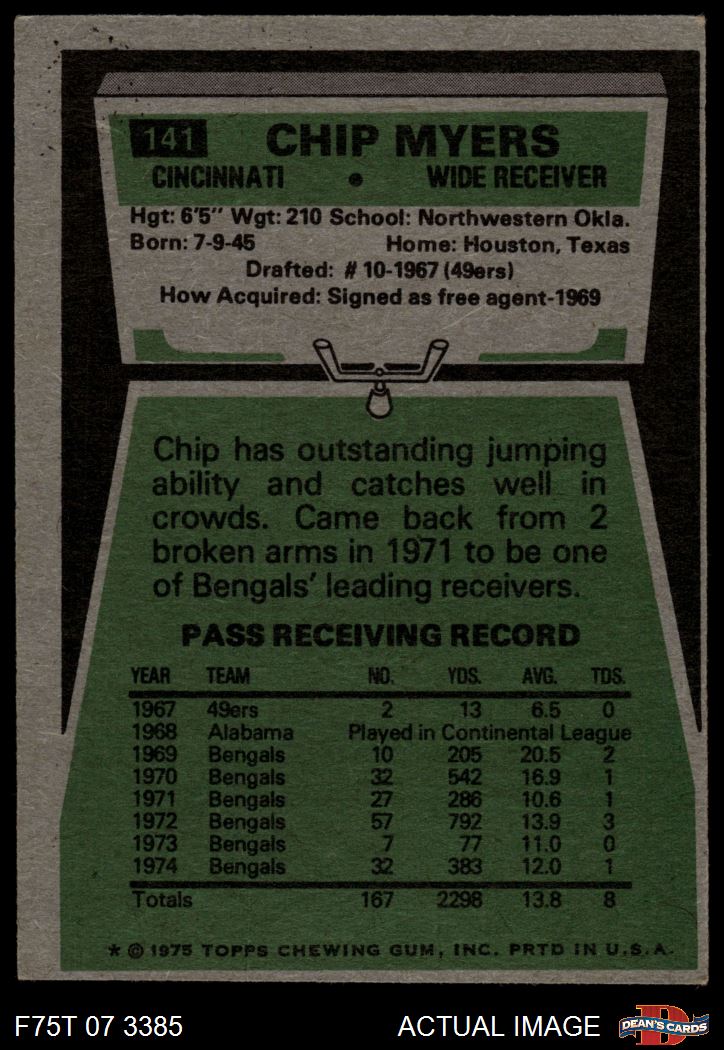 141 CHIP MYERS

CINCINNATI • WIDE RECEIVER

Hgt: 6'5" Wgt: 210 School: Northwestern Okla.
Born: 7-9-45 Home: Houston, Texas
Drafted: # 10-1967 (49ers)
How Acquired: Signed as free agent-1969

Chip has outstanding jumping ability and catches well in crowds. Came back from 2 broken arms in 1971 to be one of Bengals' leading receivers.

PASS RECEIVING RECORD

| YEAR | TEAM | NO. | YDS. | AVG. | TDS. |
|---|---|---|---|---|---|
| 1967 | 49ers | 2 | 13 | 6.5 | 0 |
| 1968 | Alabama | Played in Continental League | | | |
| 1969 | Bengals | 10 | 205 | 20.5 | 2 |
| 1970 | Bengals | 32 | 542 | 16.9 | 1 |
| 1971 | Bengals | 27 | 286 | 10.6 | 1 |
| 1972 | Bengals | 57 | 792 | 13.9 | 3 |
| 1973 | Bengals | 7 | 77 | 11.0 | 0 |
| 1974 | Bengals | 32 | 383 | 12.0 | 1 |
| Totals | | 167 | 2298 | 13.8 | 8 |

* © 1975 TOPPS CHEWING GUM, INC. PRTD IN U.S.A.

F75T 07 3385 ACTUAL IMAGE DEAN'S CARDS